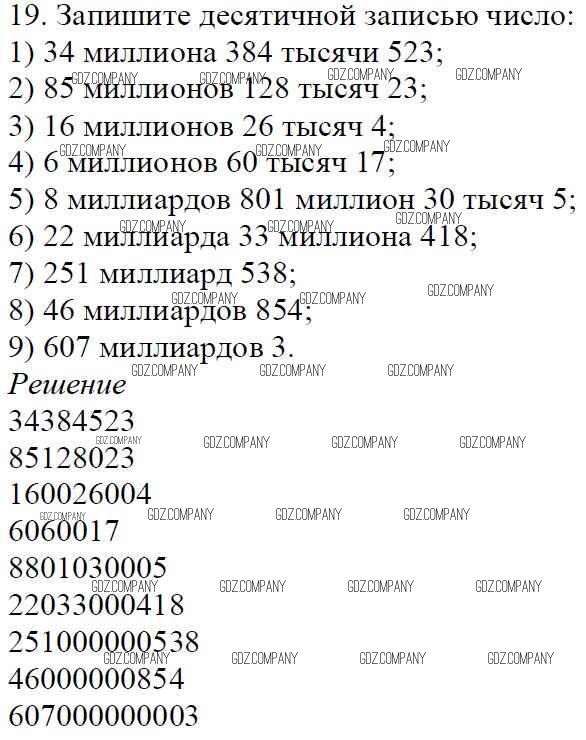 19. Запишите десятичной записью число:
1) 34 миллиона 384 тысячи 523;
2) 85 миллионов 128 тысяч 23;
3) 16 миллионов 26 тысяч 4;
4) 6 миллионов 60 тысяч 17;
5) 8 миллиардов 801 миллион 30 тысяч 5;
6) 22 миллиарда 33 миллиона 418;
7) 251 миллиард 538;
8) 46 миллиардов 854;
9) 607 миллиардов 3.

Решение

34384523
85128023
160026004
6060017
8801030005
22033000418
251000000538
46000000854
607000000003

GDZ.COMPANY